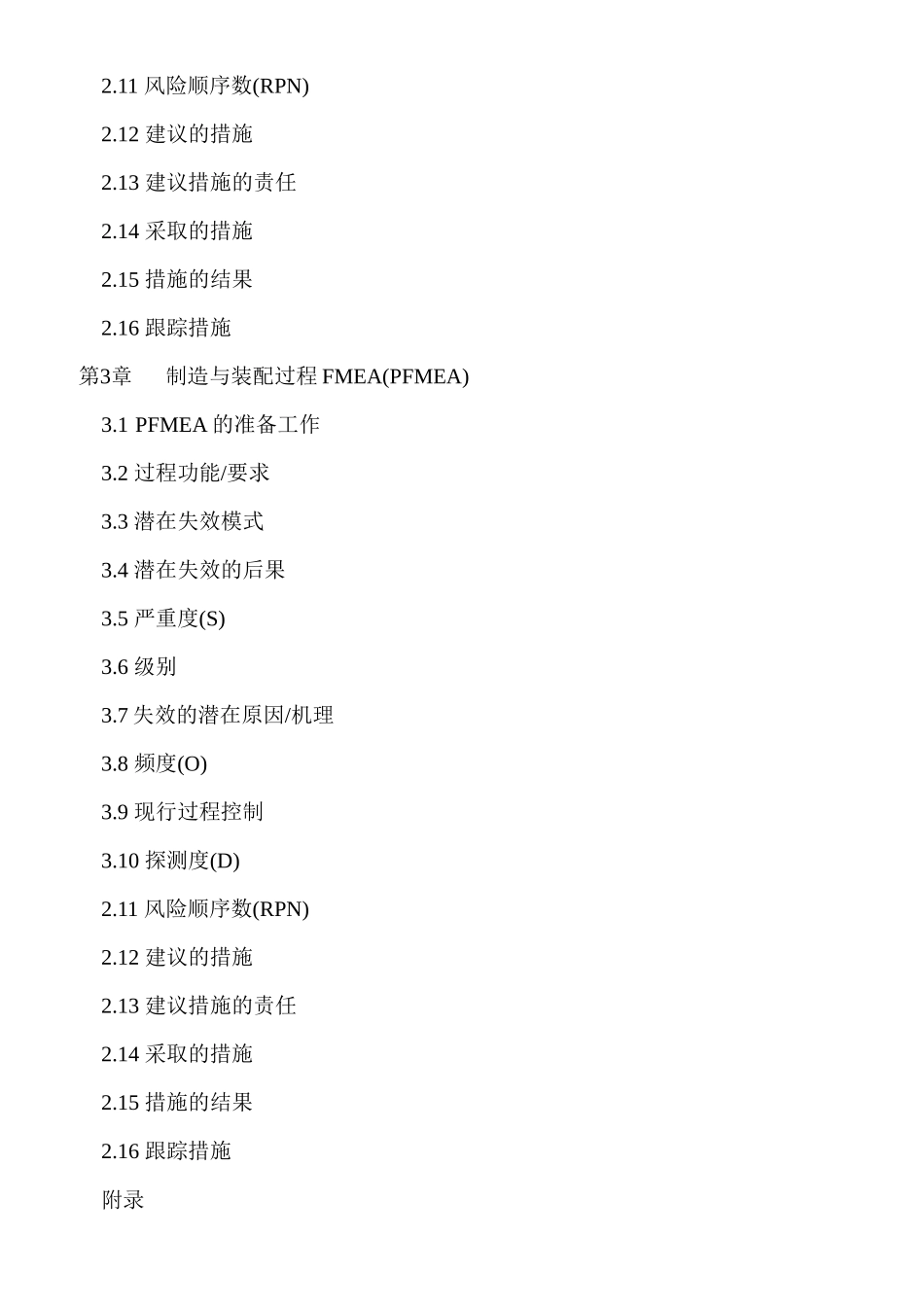 2.11 风险顺序数(RPN)

2.12 建议的措施

2.13 建议措施的责任

2.14 采取的措施

2.15 措施的结果

2.16 跟踪措施

第3章　制造与装配过程 FMEA(PFMEA)

3.1 PFMEA 的准备工作

3.2 过程功能/要求

3.3 潜在失效模式

3.4 潜在失效的后果

3.5 严重度(S)

3.6 级别

3.7 失效的潜在原因/机理

3.8 频度(O)

3.9 现行过程控制

3.10 探测度(D)

2.11 风险顺序数(RPN)

2.12 建议的措施

2.13 建议措施的责任

2.14 采取的措施

2.15 措施的结果

2.16 跟踪措施

附录